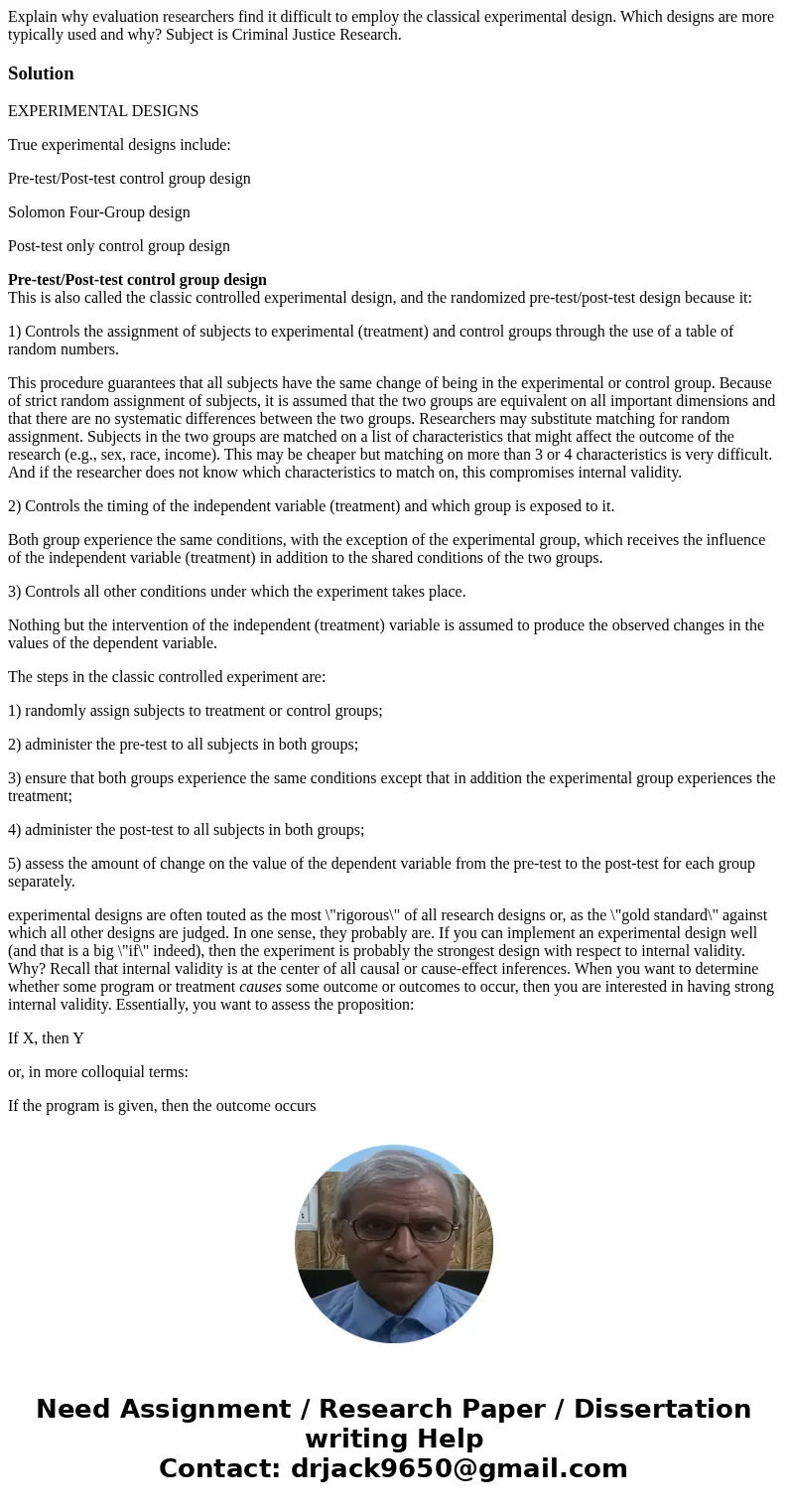 Explain why evaluation researchers find it difficult to employ the classical experimental design. Which designs are more typically used and why? Subject is Criminal Justice Research.

Solution

EXPERIMENTAL DESIGNS

True experimental designs include:

Pre-test/Post-test control group design

Solomon Four-Group design

Post-test only control group design

Pre-test/Post-test control group design
This is also called the classic controlled experimental design, and the randomized pre-test/post-test design because it:

1) Controls the assignment of subjects to experimental (treatment) and control groups through the use of a table of random numbers.

This procedure guarantees that all subjects have the same change of being in the experimental or control group. Because of strict random assignment of subjects, it is assumed that the two groups are equivalent on all important dimensions and that there are no systematic differences between the two groups. Researchers may substitute matching for random assignment. Subjects in the two groups are matched on a list of characteristics that might affect the outcome of the research (e.g., sex, race, income). This may be cheaper but matching on more than 3 or 4 characteristics is very difficult. And if the researcher does not know which characteristics to match on, this compromises internal validity.

2) Controls the timing of the independent variable (treatment) and which group is exposed to it.

Both group experience the same conditions, with the exception of the experimental group, which receives the influence of the independent variable (treatment) in addition to the shared conditions of the two groups.

3) Controls all other conditions under which the experiment takes place.

Nothing but the intervention of the independent (treatment) variable is assumed to produce the observed changes in the values of the dependent variable.

The steps in the classic controlled experiment are:

1) randomly assign subjects to treatment or control groups;

2) administer the pre-test to all subjects in both groups;

3) ensure that both groups experience the same conditions except that in addition the experimental group experiences the treatment;

4) administer the post-test to all subjects in both groups;

5) assess the amount of change on the value of the dependent variable from the pre-test to the post-test for each group separately.

experimental designs are often touted as the most \"rigorous\" of all research designs or, as the \"gold standard\" against which all other designs are judged. In one sense, they probably are. If you can implement an experimental design well (and that is a big \"if\" indeed), then the experiment is probably the strongest design with respect to internal validity. Why? Recall that internal validity is at the center of all causal or cause-effect inferences. When you want to determine whether some program or treatment causes some outcome or outcomes to occur, then you are interested in having strong internal validity. Essentially, you want to assess the proposition:

If X, then Y

or, in more colloquial terms:

If the program is given, then the outcome occurs

Need Assignment / Research Paper / Dissertation writing Help
Contact: drjack9650@gmail.com